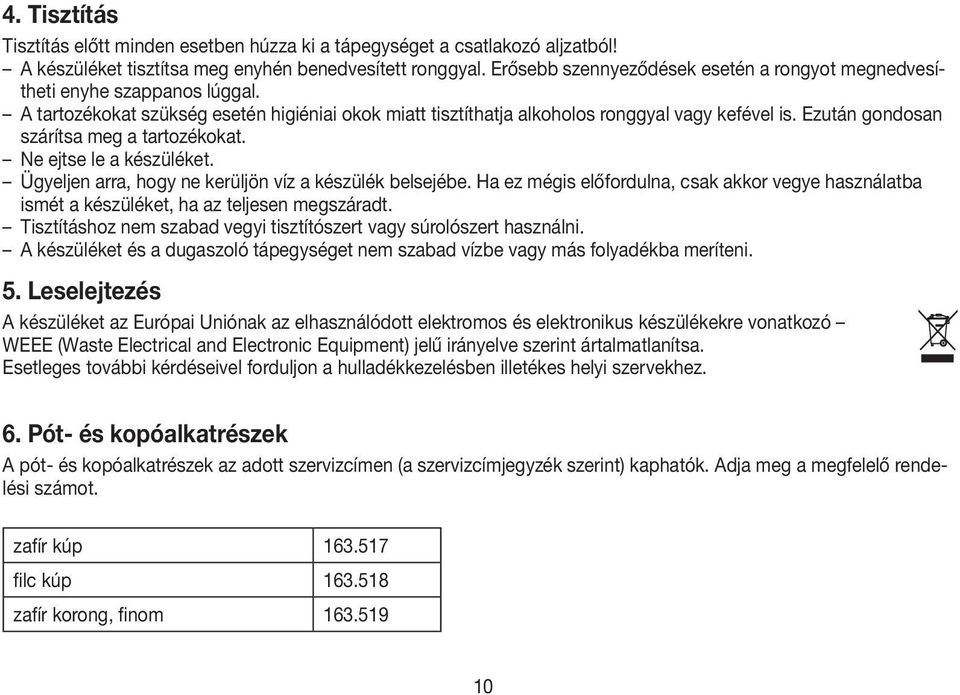 4. Tisztítás

Tisztítás előtt minden esetben húzza ki a tápegységet a csatlakozó aljzatból!
– A készüléket tisztítsa meg enyhén benedvesített ronggyal. Erősebb szennyeződések esetén a rongyot megnedvesítheti enyhe szappanos lúggal.
– A tartozékokat szükség esetén higiéniai okok miatt tisztíthatja alkoholos ronggyal vagy kefével is. Ezután gondosan szárítsa meg a tartozékokat.
– Ne ejtse le a készüléket.
– Ügyeljen arra, hogy ne kerüljön víz a készülék belsejébe. Ha ez mégis előfordulna, csak akkor vegye használatba ismét a készüléket, ha az teljesen megszáradt.
– Tisztításhoz nem szabad vegyi tisztítószert vagy súrolószert használni.
– A készüléket és a dugaszoló tápegységet nem szabad vízbe vagy más folyadékba meríteni.

5. Leselejtezés

A készüléket az Európai Uniónak az elhasználódott elektromos és elektronikus készülékekre vonatkozó – WEEE (Waste Electrical and Electronic Equipment) jelű irányelve szerint ártalmatlanítsa.
Esetleges további kérdéseivel forduljon a hulladékkezelésben illetékes helyi szervekhez.

6. Pót- és kopóalkatrészek

A pót- és kopóalkatrészek az adott szervizcímen (a szervizcímjegyzék szerint) kaphatók. Adja meg a megfelelő rendelési számot.

| zafír kúp | 163.517 |
|---|---|
| filc kúp | 163.518 |
| zafír korong, finom | 163.519 |

10